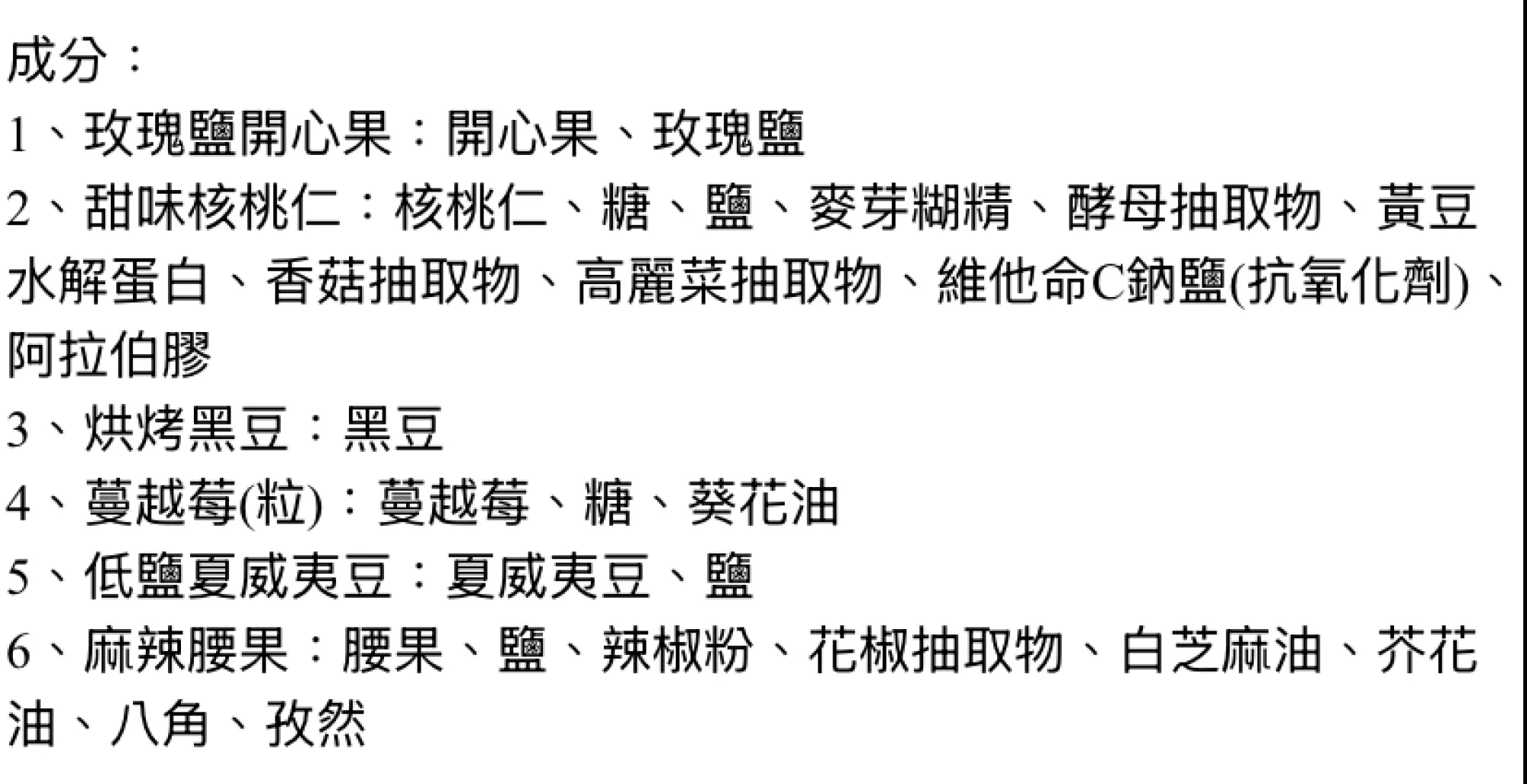 成分：

1、玫瑰鹽開心果：開心果、玫瑰鹽

2、甜味核桃仁：核桃仁、糖、鹽、麥芽糊精、酵母抽取物、黃豆水解蛋白、香菇抽取物、高麗菜抽取物、維他命C鈉鹽(抗氧化劑)、阿拉伯膠

3、烘烤黑豆：黑豆

4、蔓越莓(粒)：蔓越莓、糖、葵花油

5、低鹽夏威夷豆：夏威夷豆、鹽

6、麻辣腰果：腰果、鹽、辣椒粉、花椒抽取物、白芝麻油、芥花油、八角、孜然